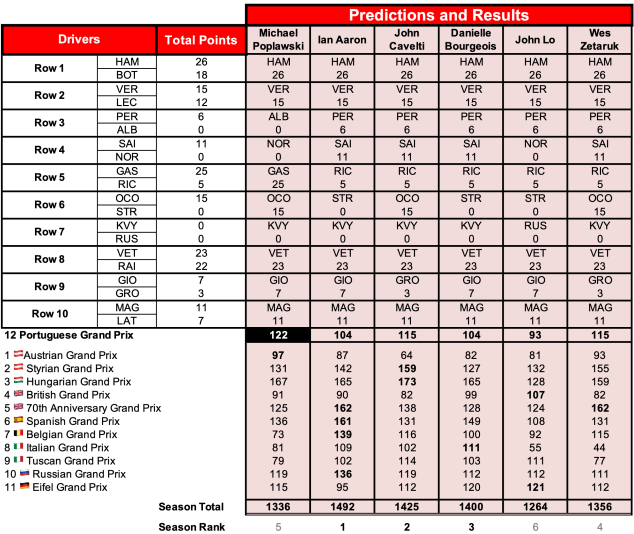 Predictions and Results

| Drivers | | Total Points | Michael Poplawski | Ian Aaron | John Cavelti | Danielle Bourgeois | John Lo | Wes Zetaruk |
|---|---|---|---|---|---|---|---|---|
| Row 1 | HAM | 26 | HAM | HAM | HAM | HAM | HAM | HAM |
| | BOT | 18 | 26 | 26 | 26 | 26 | 26 | 26 |
| Row 2 | VER | 15 | VER | VER | VER | VER | VER | VER |
| | LEC | 12 | 15 | 15 | 15 | 15 | 15 | 15 |
| Row 3 | PER | 6 | ALB | PER | PER | PER | PER | PER |
| | ALB | 0 | 0 | 6 | 6 | 6 | 6 | 6 |
| Row 4 | SAI | 11 | NOR | SAI | SAI | SAI | NOR | SAI |
| | NOR | 0 | 0 | 11 | 11 | 11 | 0 | 11 |
| Row 5 | GAS | 25 | GAS | RIC | RIC | RIC | RIC | RIC |
| | RIC | 5 | 25 | 5 | 5 | 5 | 5 | 5 |
| Row 6 | OCO | 15 | OCO | STR | OCO | STR | STR | OCO |
| | STR | 0 | 15 | 0 | 15 | 0 | 0 | 15 |
| Row 7 | KVY | 0 | KVY | KVY | KVY | KVY | RUS | KVY |
| | RUS | 0 | 0 | 0 | 0 | 0 | 0 | 0 |
| Row 8 | VET | 23 | VET | VET | VET | VET | VET | VET |
| | RAI | 22 | 23 | 23 | 23 | 23 | 23 | 23 |
| Row 9 | GIO | 7 | GIO | GIO | GRO | GIO | GIO | GRO |
| | GRO | 3 | 7 | 7 | 3 | 7 | 7 | 3 |
| Row 10 | MAG | 11 | MAG | MAG | MAG | MAG | MAG | MAG |
| | LAT | 7 | 11 | 11 | 11 | 11 | 11 | 11 |
| 12 Portuguese Grand Prix | | | 122 | 104 | 115 | 104 | 93 | 115 |
| 1 Austrian Grand Prix | | | 97 | 87 | 64 | 82 | 81 | 93 |
| 2 Styrian Grand Prix | | | 131 | 142 | 159 | 127 | 132 | 155 |
| 3 Hungarian Grand Prix | | | 167 | 165 | 173 | 165 | 128 | 159 |
| 4 British Grand Prix | | | 91 | 90 | 82 | 99 | 107 | 82 |
| 5 70th Anniversary Grand Prix | | | 125 | 162 | 138 | 128 | 124 | 162 |
| 6 Spanish Grand Prix | | | 136 | 161 | 131 | 149 | 108 | 131 |
| 7 Belgian Grand Prix | | | 73 | 139 | 116 | 100 | 92 | 115 |
| 8 Italian Grand Prix | | | 81 | 109 | 102 | 111 | 55 | 44 |
| 9 Tuscan Grand Prix | | | 79 | 102 | 114 | 103 | 111 | 77 |
| 10 Russian Grand Prix | | | 119 | 136 | 119 | 112 | 112 | 111 |
| 11 Eifel Grand Prix | | | 115 | 95 | 112 | 120 | 121 | 112 |
| Season Total | | | 1336 | 1492 | 1425 | 1400 | 1264 | 1356 |
| Season Rank | | | 5 | 1 | 2 | 3 | 6 | 4 |